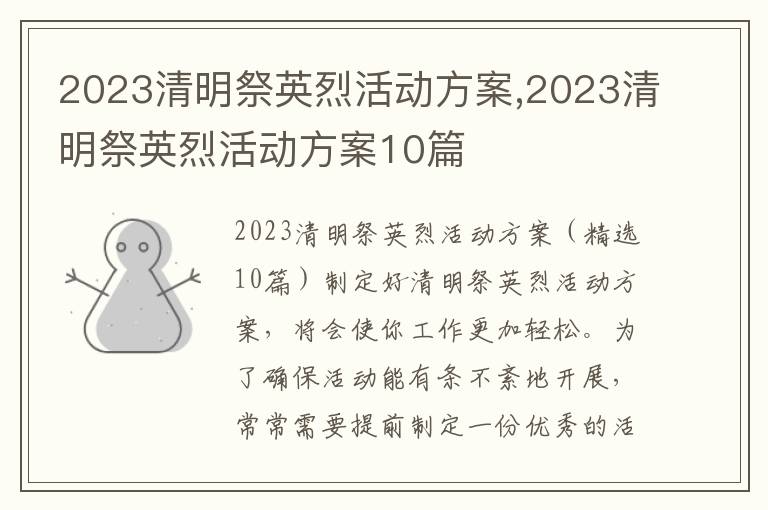 2023清明祭英烈活动方案,2023清明祭英烈活动方案10篇

2023清明祭英烈活动方案（精选10篇）制定好清明祭英烈活动方案，将会使你工作更加轻松。为了确保活动能有条不紊地开展，常常需要提前制定一份优秀的活